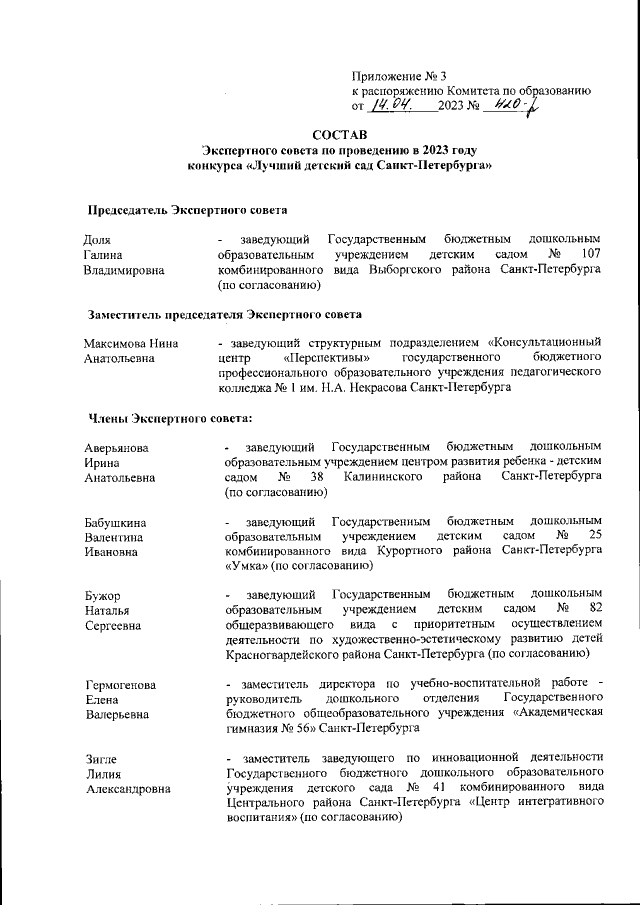 Приложение № 3
к распоряжению Комитета по образованию
от 14.04. 2023 № 420-р

СОСТАВ
Экспертного совета по проведению в 2023 году
конкурса «Лучший детский сад Санкт-Петербурга»

Председатель Экспертного совета

Доля Галина Владимировна - заведующий Государственным бюджетным дошкольным образовательным учреждением детским садом № 107 комбинированного вида Выборгского района Санкт-Петербурга (по согласованию)

Заместитель председателя Экспертного совета

Максимова Нина Анатольевна - заведующий структурным подразделением «Консультационный центр «Перспективы» государственного бюджетного профессионального образовательного учреждения педагогического колледжа № 1 им. Н.А. Некрасова Санкт-Петербурга

Члены Экспертного совета:

Аверьянова Ирина Анатольевна - заведующий Государственным бюджетным дошкольным образовательным учреждением центром развития ребенка - детским садом № 38 Калининского района Санкт-Петербурга (по согласованию)

Бабушкина Валентина Ивановна - заведующий Государственным бюджетным дошкольным образовательным учреждением детским садом № 25 комбинированного вида Курортного района Санкт-Петербурга «Умка» (по согласованию)

Бужор Наталья Сергеевна - заведующий Государственным бюджетным дошкольным образовательным учреждением детским садом № 82 общеразвивающего вида с приоритетным осуществлением деятельности по художественно-эстетическому развитию детей Красногвардейского района Санкт-Петербурга (по согласованию)

Гермогенова Елена Валерьевна - заместитель директора по учебно-воспитательной работе - руководитель дошкольного отделения Государственного бюджетного общеобразовательного учреждения «Академическая гимназия № 56» Санкт-Петербурга

Зигле Лилия Александровна - заместитель заведующего по инновационной деятельности Государственного бюджетного дошкольного образовательного учреждения детского сада № 41 комбинированного вида Центрального района Санкт-Петербурга «Центр интегративного воспитания» (по согласованию)